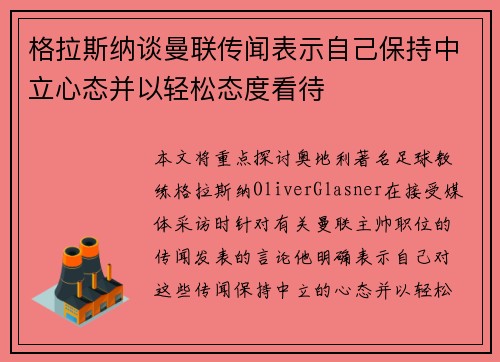 格拉斯纳谈曼联传闻表示自己保持中立心态并以轻松态度看待

本文将重点探讨奥地利著名足球教练格拉斯纳OliverGlasner在接受媒体采访时针对有关曼联主帅职位的传闻发表的言论他明确表示自己对这些传闻保持中立的心态并以轻松